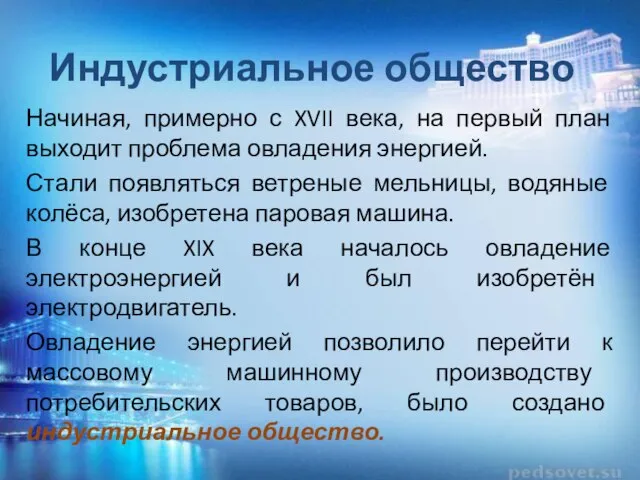 Индустриальное общество

Начиная, примерно с XVII века, на первый план выходит проблема овладения энергией.

Стали появляться ветреные мельницы, водяные колёса, изобретена паровая машина.

В конце XIX века началось овладение электроэнергией и был изобретён электродвигатель.

Овладение энергией позволило перейти к массовому машинному производству потребительских товаров, было создано индустриальное общество.

pedsovet.su